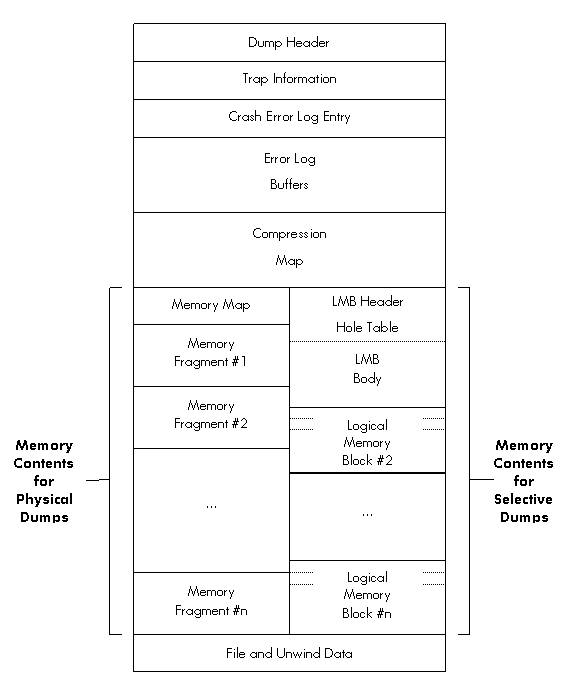 Dump Header

Trap Information

Crash Error Log Entry

Error Log
Buffers

Compression
Map

Memory Contents for Physical Dumps

Memory Map

Memory Fragment #1

Memory Fragment #2

...

Memory Fragment #n

LMB Header
Hole Table

LMB Body

Logical Memory Block #2

...

Logical Memory Block #n

Memory Contents for Selective Dumps

File and Unwind Data